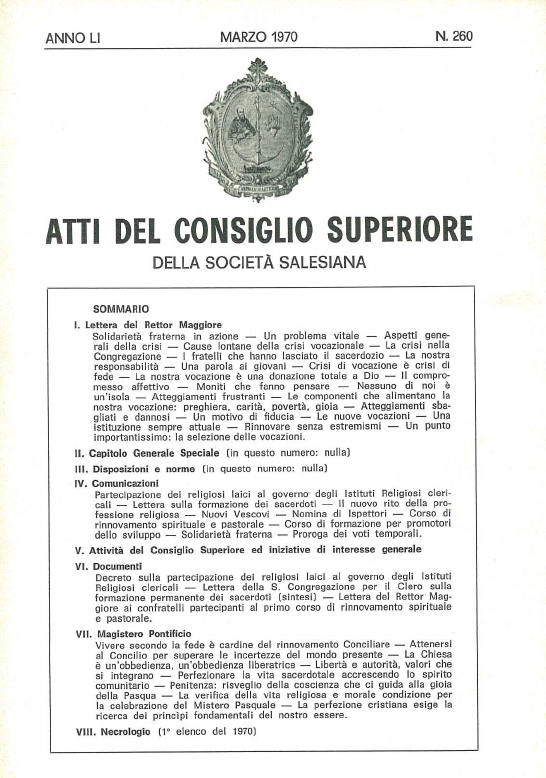 ANNO LI MARZO 1970 N. 260

ATTI DEL CONSIGLIO SUPERIORE

DELLA SOCIETÀ SALESIANA

SOMMARIO

I. Lettera del Rettor Maggiore
Solidarietà fraterna in azione — Un problema vitale — Aspetti generali della crisi — Cause lontane della crisi vocazionale — La crisi nella Congregazione — I fratelli che hanno lasciato il sacerdozio — La nostra responsabilità — Una parola ai giovani — Crisi di vocazione è crisi di fede — La nostra vocazione è una donazione totale a Dio — Il compromesso affettivo — Moniti che fanno pensare — Nessuno di noi è un'isola — Atteggiamenti frustranti — Le componenti che alimentano la nostra vocazione: preghiera, carità, povertà, gioia — Atteggiamenti sbagliati e dannosi — Un motivo di fiducia — Le nuove vocazioni — Una istituzione sempre attuale — Rinnovare senza estremismi — Un punto importantissimo: la selezione delle vocazioni.

II. Capitolo Generale Speciale (in questo numero: nulla)

III. Disposizioni e norme (in questo numero: nulla)

IV. Comunicazioni
Partecipazione dei religiosi laici al governo degli Istituti Religiosi clericali — Lettera sulla formazione dei sacerdoti — Il nuovo rito della professione religiosa — Nuovi Vescovi — Nomina di Ispettori — Corso di rinnovamento spirituale e pastorale — Corso di formazione per promotori dello sviluppo — Solidarietà fraterna — Proroga dei voti temporali.

V. Attività del Consiglio Superiore ed iniziative di interesse generale

VI. Documenti
Decreto sulla partecipazione dei religiosi laici al governo degli Istituti Religiosi clericali — Lettera della S. Congregazione per il Clero sulla formazione permanente dei sacerdoti (sintesi) — Lettera del Rettor Maggiore ai confratelli partecipanti al primo corso di rinnovamento spirituale e pastorale.

VII. Magistero Pontificio
Vivere secondo la fede è cardine del rinnovamento Conciliare — Attenersi al Concilio per superare le incertezze del mondo presente — La Chiesa è un'obbedienza, un'obbedienza liberatrice — Libertà e autorità, valori che si integrano — Perfezionare la vita sacerdotale accrescendo lo spirito comunitario — Penitenza: risveglio della coscienza che ci guida alla gioia della Pasqua — La verifica della vita religiosa e morale condizione per la celebrazione del Mistero Pasquale — La perfezione cristiana esige la ricerca dei principi fondamentali del nostro essere.

VIII. Necrologio (1° elenco del 1970)